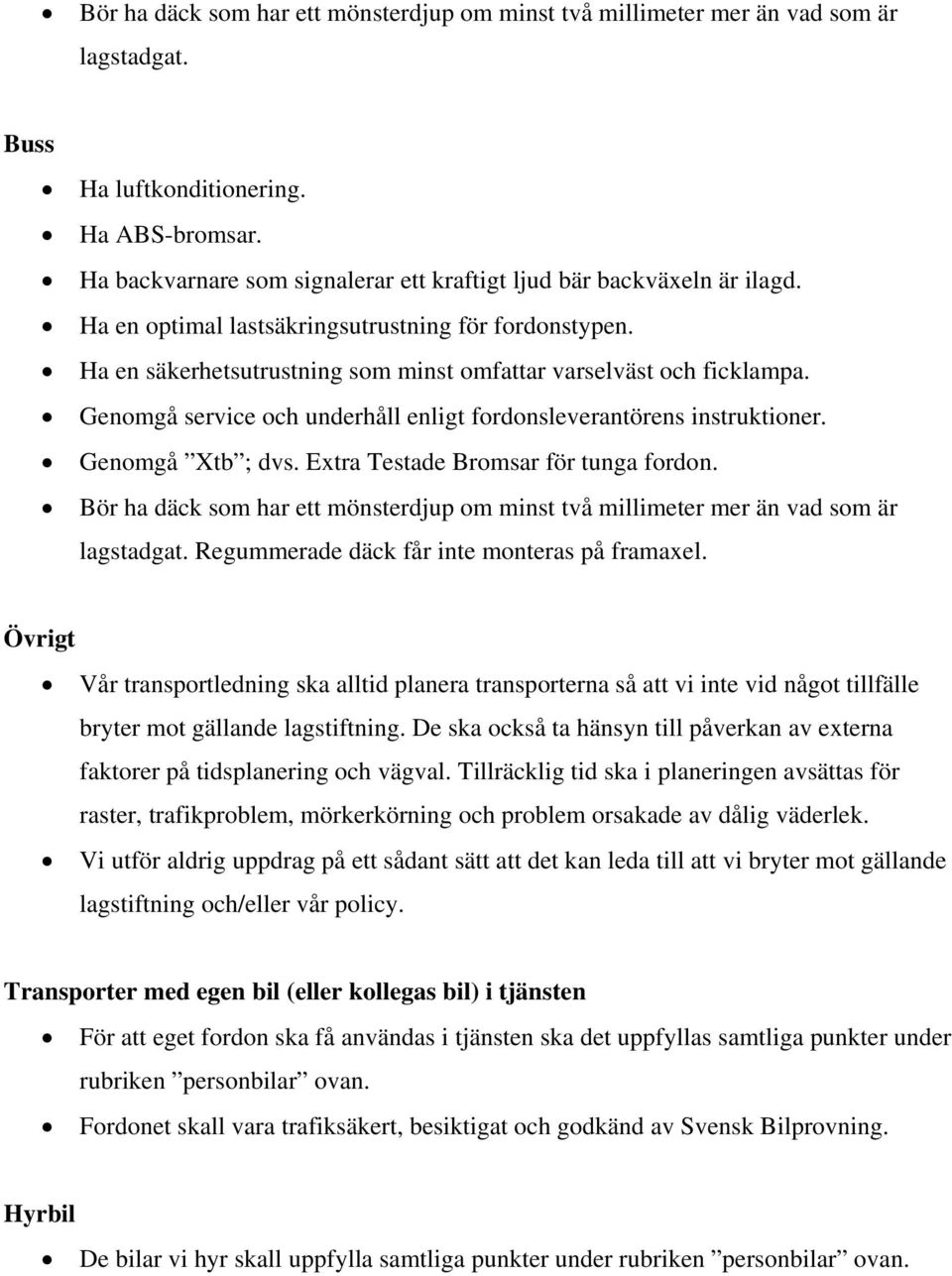 • Bör ha däck som har ett mönsterdjup om minst två millimeter mer än vad som är lagstadgat.

Buss

• Ha luftkonditionering.
• Ha ABS-bromsar.
• Ha backvarnare som signalerar ett kraftigt ljud bär backväxeln är ilagd.
• Ha en optimal lastsäkringsutrustning för fordonstypen.
• Ha en säkerhetsutrustning som minst omfattar varselväst och ficklampa.
• Genomgå service och underhåll enligt fordonsleverantörens instruktioner.
• Genomgå ”Xtb”; dvs. Extra Testade Bromsar för tunga fordon.
• Bör ha däck som har ett mönsterdjup om minst två millimeter mer än vad som är lagstadgat. Regummerade däck får inte monteras på framaxel.

Övrigt

• Vår transportledning ska alltid planera transporterna så att vi inte vid något tillfälle bryter mot gällande lagstiftning. De ska också ta hänsyn till påverkan av externa faktorer på tidsplanering och vägval. Tillräcklig tid ska i planeringen avsättas för raster, trafikproblem, mörkerkörning och problem orsakade av dålig väderlek.
• Vi utför aldrig uppdrag på ett sådant sätt att det kan leda till att vi bryter mot gällande lagstiftning och/eller vår policy.

Transporter med egen bil (eller kollegas bil) i tjänsten

• För att eget fordon ska få användas i tjänsten ska det uppfyllas samtliga punkter under rubriken ”personbilar” ovan.
• Fordonet skall vara trafiksäkert, besiktigat och godkänd av Svensk Bilprovning.

Hyrbil

• De bilar vi hyr skall uppfylla samtliga punkter under rubriken ”personbilar” ovan.